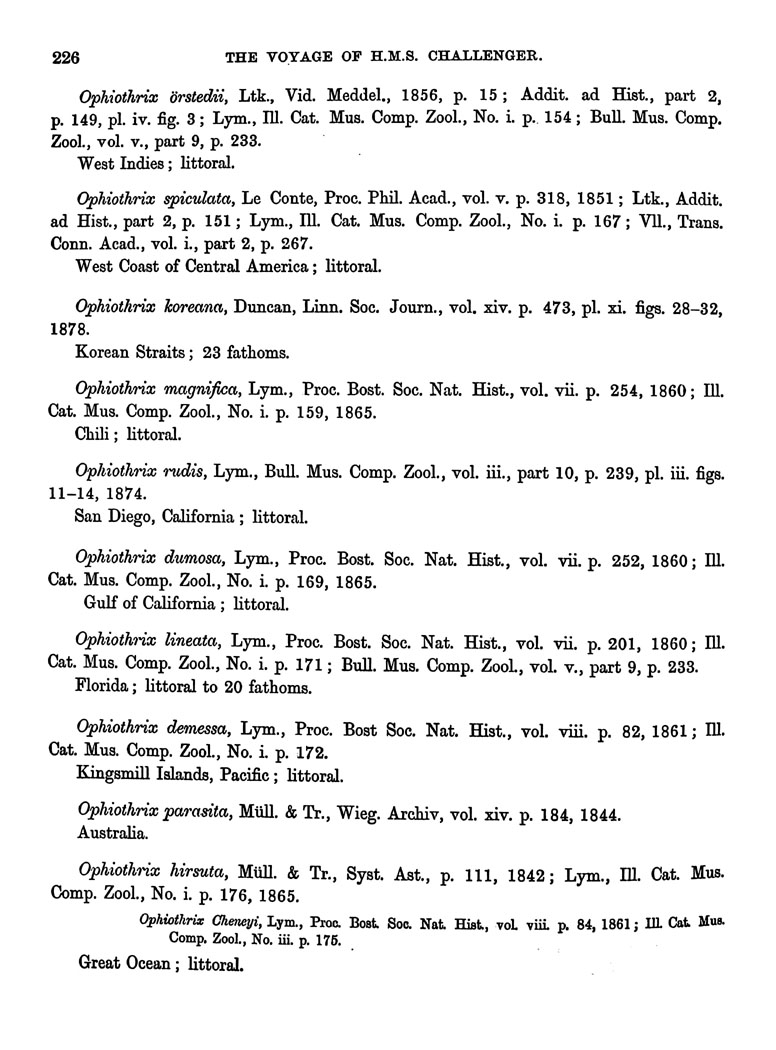 226 THE VOYAGE OF H.M.S. CHALLENGER.

Ophiothrix örstedii, Ltk., Vid. Meddel., 1856, p. 15; Addit. ad Hist., part 2, p. 149, pl. iv. fig. 3; Lym., Ill. Cat. Mus. Comp. Zool., No. i. p. 154; Bull. Mus. Comp. Zool., vol. v., part 9, p. 233.
West Indies; littoral.

Ophiothrix spiculata, Le Conte, Proc. Phil. Acad., vol. v. p. 318, 1851; Ltk., Addit. ad Hist., part 2, p. 151; Lym., Ill. Cat. Mus. Comp. Zool., No. i. p. 167; Vll., Trans. Conn. Acad., vol. i., part 2, p. 267.
West Coast of Central America; littoral.

Ophiothrix koreana, Duncan, Linn. Soc. Journ., vol. xiv. p. 473, pl. xi. figs. 28–32, 1878.
Korean Straits; 23 fathoms.

Ophiothrix magnifica, Lym., Proc. Bost. Soc. Nat. Hist., vol. vii. p. 254, 1860; Ill. Cat. Mus. Comp. Zool., No. i. p. 159, 1865.
Chili; littoral.

Ophiothrix rudis, Lym., Bull. Mus. Comp. Zool., vol. iii., part 10, p. 239, pl. iii. figs. 11–14, 1874.
San Diego, California; littoral.

Ophiothrix dumosa, Lym., Proc. Bost. Soc. Nat. Hist., vol. vii. p. 252, 1860; Ill. Cat. Mus. Comp. Zool., No. i. p. 169, 1865.
Gulf of California; littoral.

Ophiothrix lineata, Lym., Proc. Bost. Soc. Nat. Hist., vol. vii. p. 201, 1860; Ill. Cat. Mus. Comp. Zool., No. i. p. 171; Bull. Mus. Comp. Zool., vol. v., part 9, p. 233.
Florida; littoral to 20 fathoms.

Ophiothrix demessa, Lym., Proc. Bost Soc. Nat. Hist., vol. viii. p. 82, 1861; Ill. Cat. Mus. Comp. Zool., No. i. p. 172.
Kingsmill Islands, Pacific; littoral.

Ophiothrix parasita, Müll. & Tr., Wieg. Archiv, vol. xiv. p. 184, 1844.
Australia.

Ophiothrix hirsuta, Müll. & Tr., Syst. Ast., p. 111, 1842; Lym., Ill. Cat. Mus. Comp. Zool., No. i. p. 176, 1865.
Ophiothrix Cheneyi, Lym., Proc. Bost. Soc. Nat. Hist., vol. viii. p. 84, 1861; Ill. Cat. Mus. Comp. Zool., No. iii. p. 175.
Great Ocean; littoral.